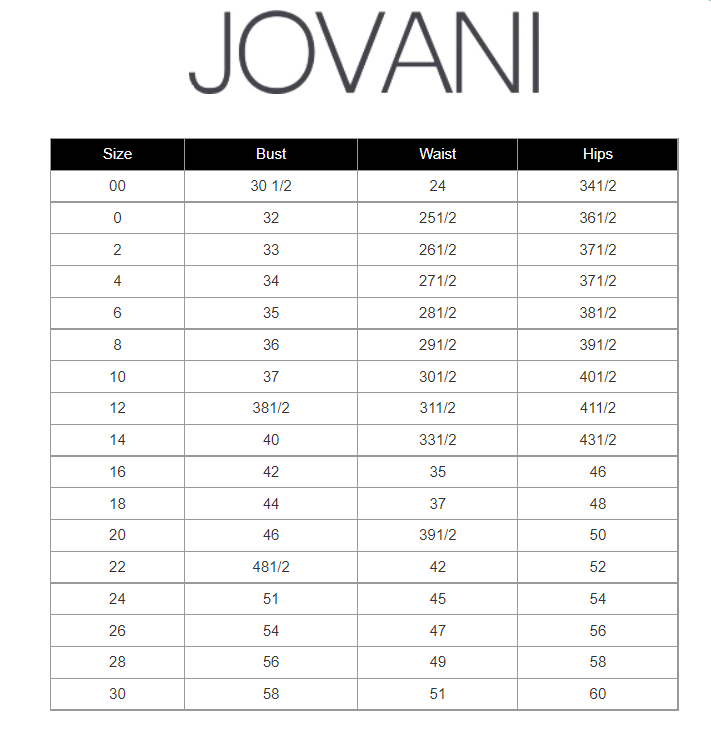 JOVANI

| Size | Bust | Waist | Hips |
|---|---|---|---|
| 00 | 30 1/2 | 24 | 341/2 |
| 0 | 32 | 251/2 | 361/2 |
| 2 | 33 | 261/2 | 371/2 |
| 4 | 34 | 271/2 | 371/2 |
| 6 | 35 | 281/2 | 381/2 |
| 8 | 36 | 291/2 | 391/2 |
| 10 | 37 | 301/2 | 401/2 |
| 12 | 381/2 | 311/2 | 411/2 |
| 14 | 40 | 331/2 | 431/2 |
| 16 | 42 | 35 | 46 |
| 18 | 44 | 37 | 48 |
| 20 | 46 | 391/2 | 50 |
| 22 | 481/2 | 42 | 52 |
| 24 | 51 | 45 | 54 |
| 26 | 54 | 47 | 56 |
| 28 | 56 | 49 | 58 |
| 30 | 58 | 51 | 60 |